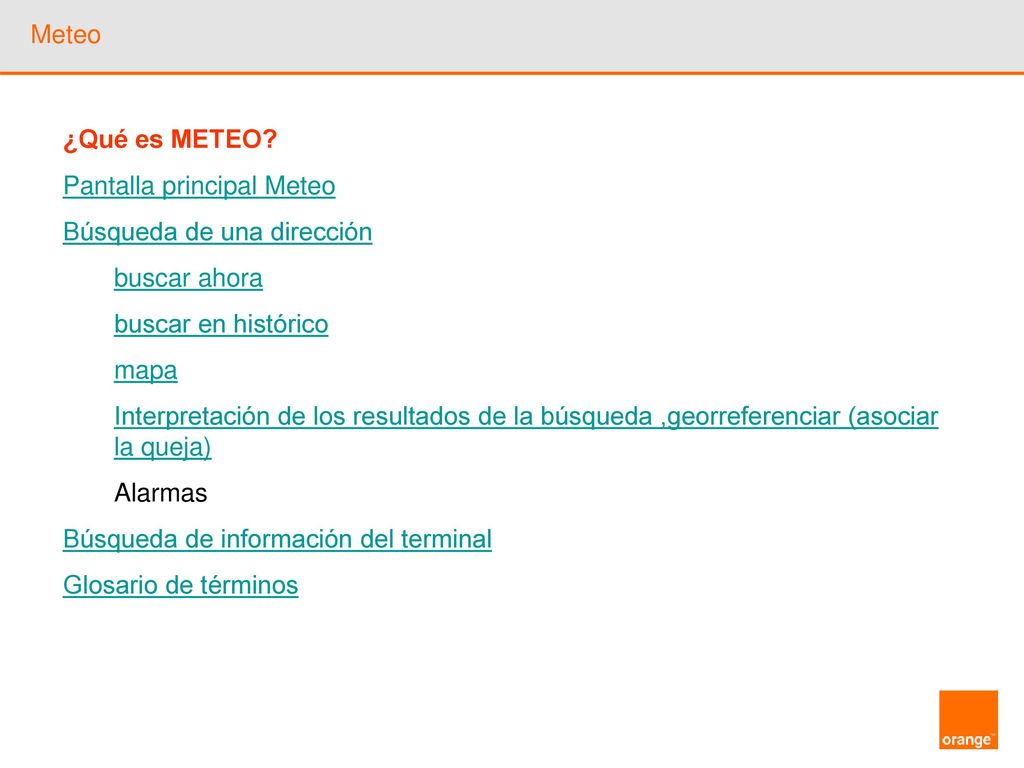 Meteo

¿Qué es METEO?

Pantalla principal Meteo

Búsqueda de una dirección

buscar ahora

buscar en histórico

mapa

Interpretación de los resultados de la búsqueda ,georreferenciar (asociar la queja)

Alarmas

Búsqueda de información del terminal

Glosario de términos

orange™